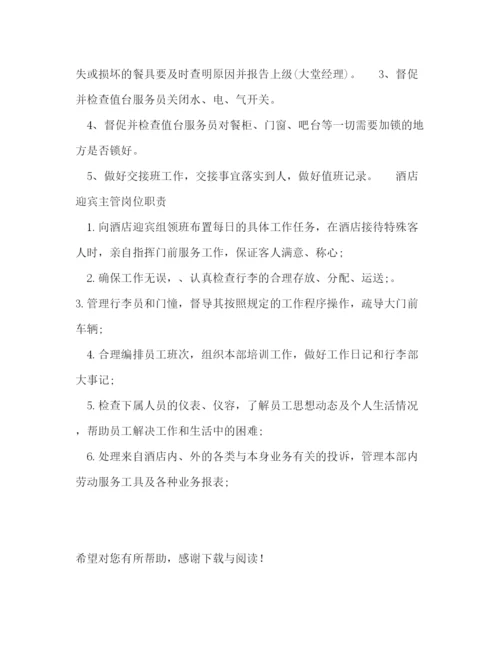 失或损坏的餐具要及时查明原因并报告上级(大堂经理)。 3、督促并检查值台服务员关闭水、电、气开关。

4、督促并检查值台服务员对餐柜、门窗、吧台等一切需要加锁的地方是否锁好。

5、做好交接班工作，交接事宜落实到人，做好值班记录。 酒店迎宾主管岗位职责

1. 向酒店迎宾组领班布置每日的具体工作任务，在酒店接待特殊客人时，亲自指挥门前服务工作，保证客人满意、称心；

2. 确保工作无误，、认真检查行李的合理存放、分配、运送；。

3. 管理行李员和门憧，督导其按照规定的工作程序操作，疏导大门前车辆；

4. 合理编排员工班次，组织本部培训工作，做好工作日记和行李部大事记；

5. 检查下属人员的仪表、仪容，了解员工思想动态及个人生活情况，帮助员工解决工作和生活中的困难；

6. 处理来自酒店内、外的各类与本身业务有关的投诉，管理本部内劳动服务工具及各种业务报表；

希望对您有所帮助，感谢下载与阅读！